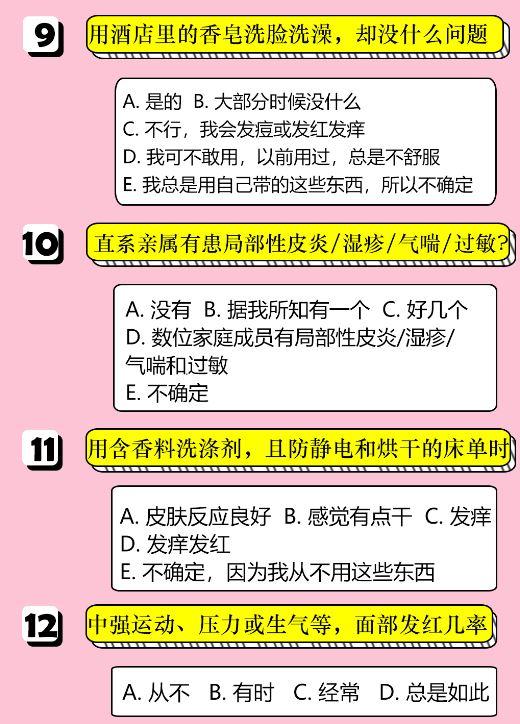 9

用酒店里的香皂洗脸洗澡，却没什么问题

A.是的 B.大部分时候没什么
C.不行，我会发痘或发红发痒
D.我可不敢用，以前用过，总是不舒服
E.我总是用自己带的这些东西，所以不确定

10

直系亲属有患局部性皮炎/湿疹/气喘/过敏?

A.没有 B.据我所知有一个 C.好几个
D.数位家庭成员有局部性皮炎/湿疹/气喘和过敏
E.不确定

11

用含香料洗涤剂，且防静电和烘干的床单时

A.皮肤反应良好 B.感觉有点干 C.发痒
D.发痒发红
E.不确定，因为我从不用这些东西

12

中强运动、压力或生气等，面部发红几率

A.从不 B.有时 C.经常 D.总是如此